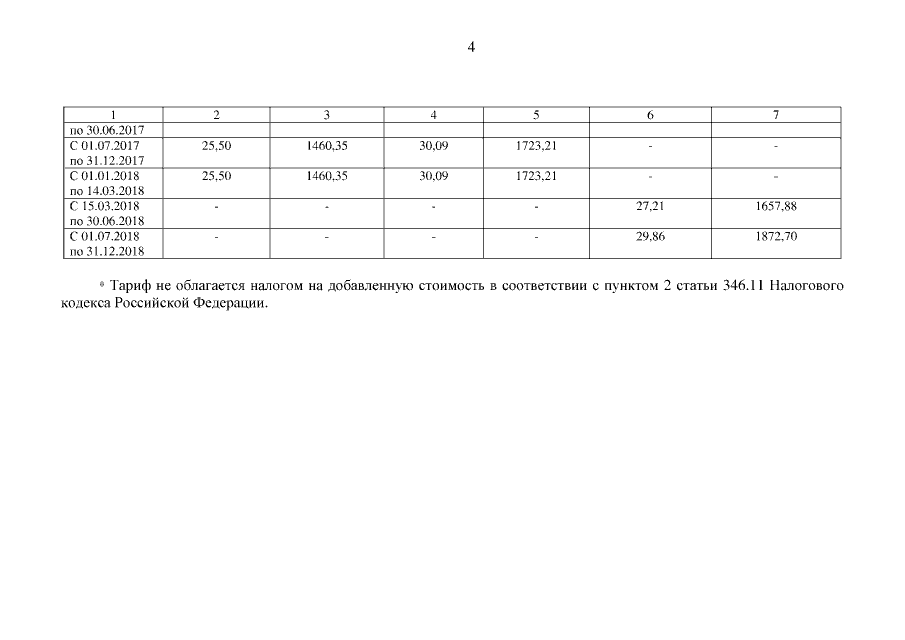 4

| 1 | 2 | 3 | 4 | 5 | 6 | 7 |
|---|---|---|---|---|---|---|
| по 30.06.2017 | | | | | | |
| С 01.07.2017 по 31.12.2017 | 25,50 | 1460,35 | 30,09 | 1723,21 | - | - |
| С 01.01.2018 по 14.03.2018 | 25,50 | 1460,35 | 30,09 | 1723,21 | - | - |
| С 15.03.2018 по 30.06.2018 | - | - | - | - | 27,21 | 1657,88 |
| С 01.07.2018 по 31.12.2018 | - | - | - | - | 29,86 | 1872,70 |

* Тариф не облагается налогом на добавленную стоимость в соответствии с пунктом 2 статьи 346.11 Налогового кодекса Российской Федерации.